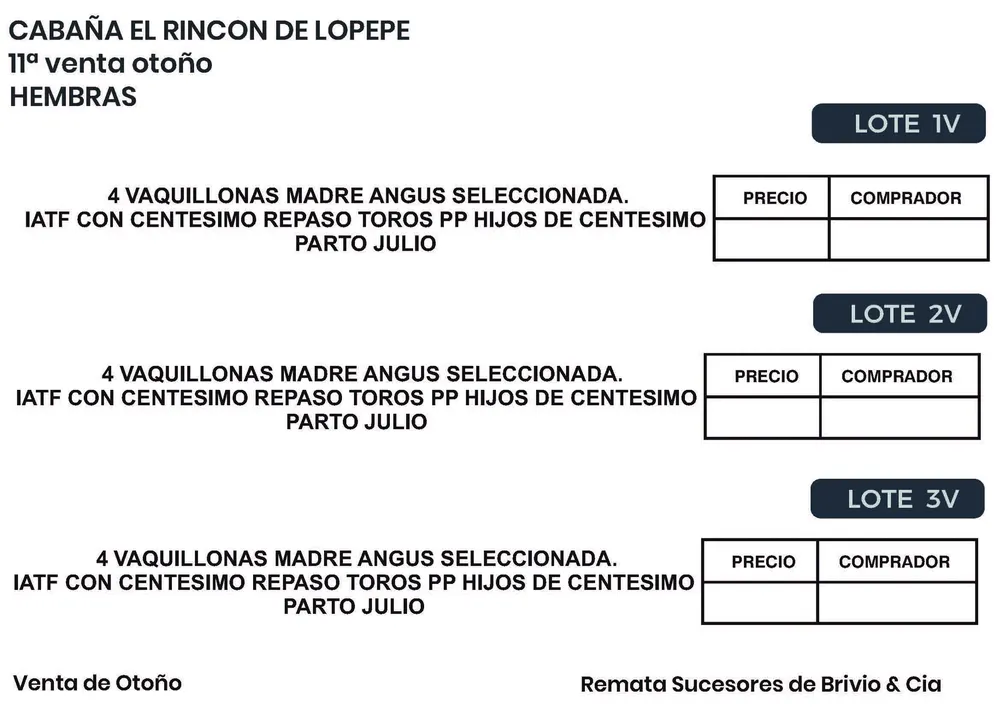 CABAÑA EL RINCON DE LOPEPE
11ª venta otoño
HEMBRAS

LOTE 1V

4 VAQUILLONAS MADRE ANGUS SELECCIONADA.
IATF CON CENTESIMO REPASO TOROS PP HIJOS DE CENTESIMO
PARTO JULIO

| PRECIO | COMPRADOR |
|---|---|
|  |  |

LOTE 2V

4 VAQUILLONAS MADRE ANGUS SELECCIONADA.
IATF CON CENTESIMO REPASO TOROS PP HIJOS DE CENTESIMO
PARTO JULIO

| PRECIO | COMPRADOR |
|---|---|
|  |  |

LOTE 3V

4 VAQUILLONAS MADRE ANGUS SELECCIONADA.
IATF CON CENTESIMO REPASO TOROS PP HIJOS DE CENTESIMO
PARTO JULIO

| PRECIO | COMPRADOR |
|---|---|
|  |  |

Venta de Otoño

Remata Sucesores de Brivio & Cia